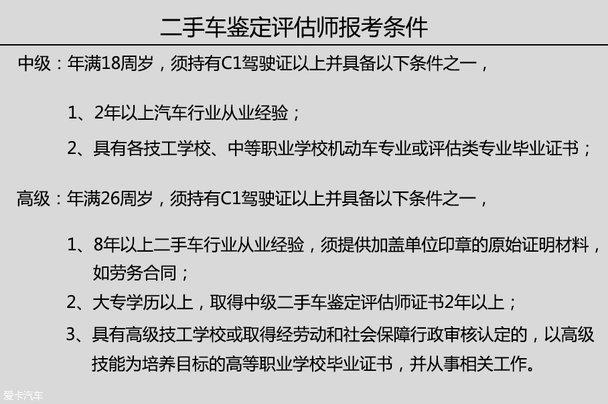 二手车鉴定评估师报考条件

中级：年满18周岁，须持有C1驾驶证以上并具备以下条件之一，

1、2年以上汽车行业从业经验；

2、具有各技工学校、中等职业学校机动车专业或评估类专业毕业证书；

高级：年满26周岁，须持有C1驾驶证以上并具备以下条件之一，

1、8年以上二手车行业从业经验，须提供加盖单位印章的原始证明材料，如劳务合同；

2、大专学历以上，取得中级二手车鉴定评估师证书2年以上；

3、具有高级技工学校或取得经劳动和社会保障行政审核认定的，以高级技能为培养目标的高等职业学校毕业证书，并从事相关工作。

爱卡汽车